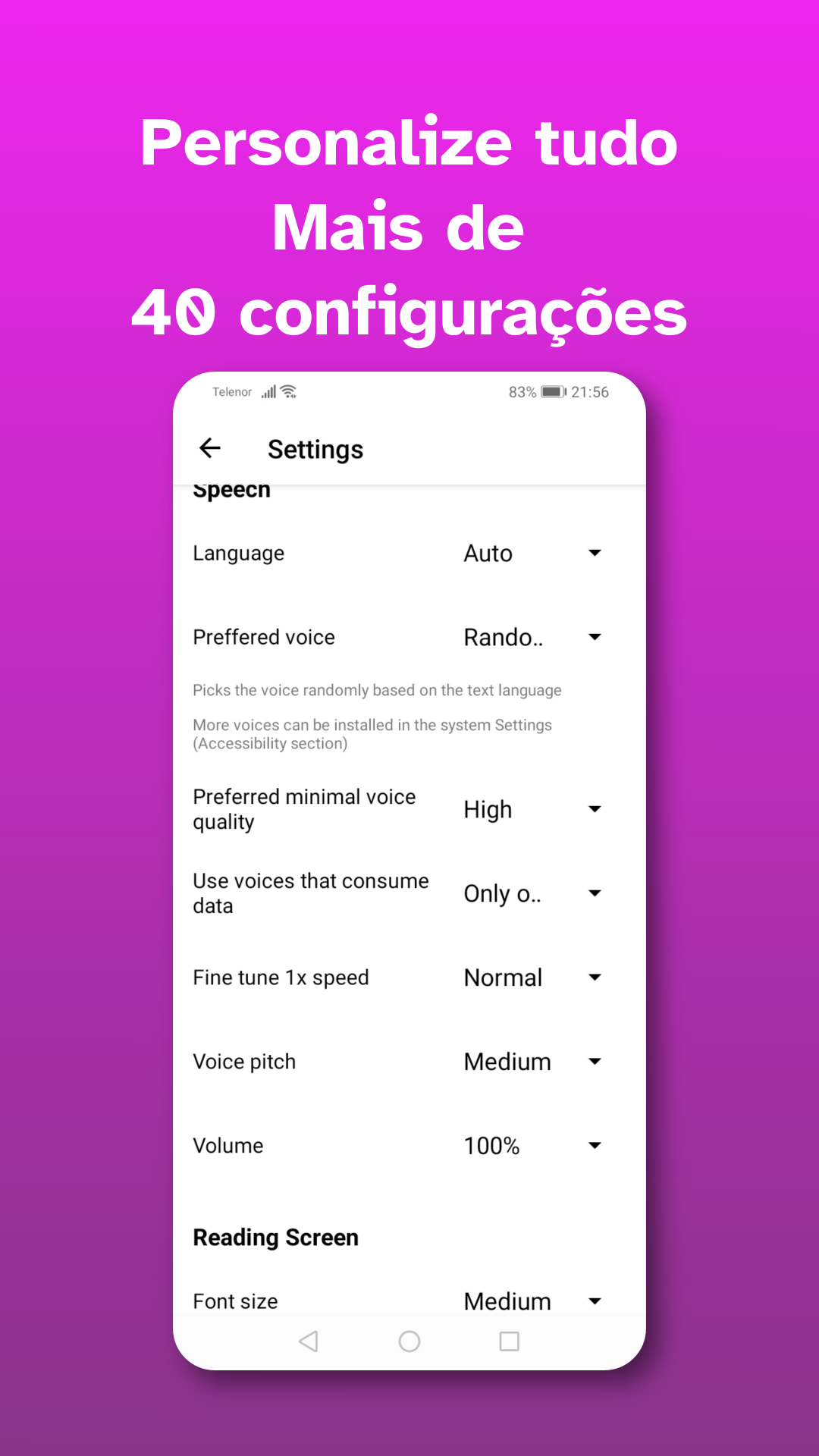 Personalize tudo
Mais de
40 configurações

Telenor 83% 21:56

Settings

Speech

Language Auto

Preffered voice Rando..

Picks the voice randomly based on the text language

More voices can be installed in the system Settings (Accessibility section)

Preferred minimal voice quality High

Use voices that consume data Only o..

Fine tune 1x speed Normal

Voice pitch Medium

Volume 100%

Reading Screen

Font size Medium